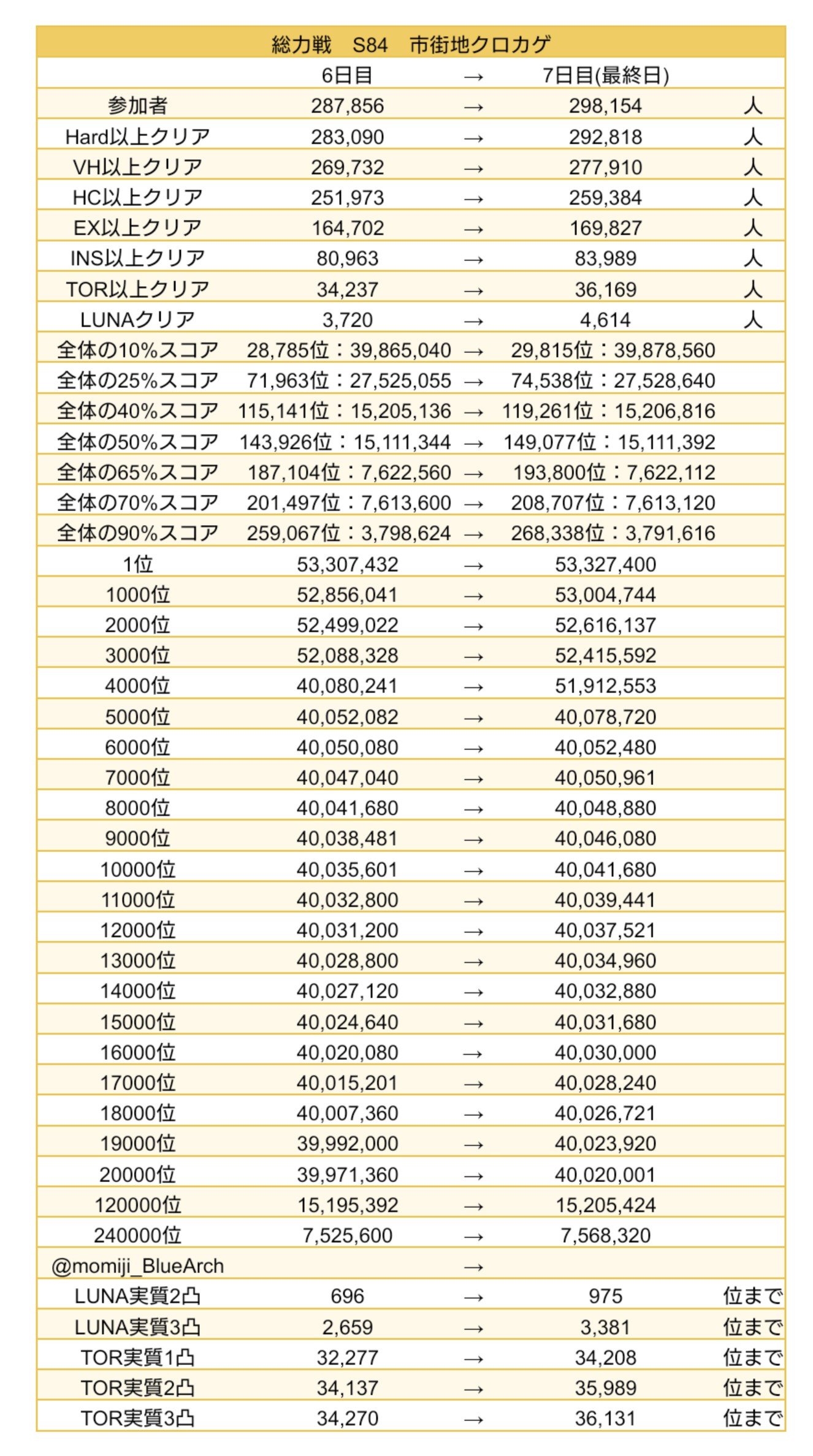 総力戦　S84　市街地クロカゲ

| | 6日目 | → | 7日目(最終日) | |
|---|---|---|---|---|
| 参加者 | 287,856 | → | 298,154 | 人 |
| Hard以上クリア | 283,090 | → | 292,818 | 人 |
| VH以上クリア | 269,732 | → | 277,910 | 人 |
| HC以上クリア | 251,973 | → | 259,384 | 人 |
| EX以上クリア | 164,702 | → | 169,827 | 人 |
| INS以上クリア | 80,963 | → | 83,989 | 人 |
| TOR以上クリア | 34,237 | → | 36,169 | 人 |
| LUNAクリア | 3,720 | → | 4,614 | 人 |
| 全体の10%スコア | 28,785位：39,865,040 | → | 29,815位：39,878,560 | |
| 全体の25%スコア | 71,963位：27,525,055 | → | 74,538位：27,528,640 | |
| 全体の40%スコア | 115,141位：15,205,136 | → | 119,261位：15,206,816 | |
| 全体の50%スコア | 143,926位：15,111,344 | → | 149,077位：15,111,392 | |
| 全体の65%スコア | 187,104位：7,622,560 | → | 193,800位：7,622,112 | |
| 全体の70%スコア | 201,497位：7,613,600 | → | 208,707位：7,613,120 | |
| 全体の90%スコア | 259,067位：3,798,624 | → | 268,338位：3,791,616 | |
| 1位 | 53,307,432 | → | 53,327,400 | |
| 1000位 | 52,856,041 | → | 53,004,744 | |
| 2000位 | 52,499,022 | → | 52,616,137 | |
| 3000位 | 52,088,328 | → | 52,415,592 | |
| 4000位 | 40,080,241 | → | 51,912,553 | |
| 5000位 | 40,052,082 | → | 40,078,720 | |
| 6000位 | 40,050,080 | → | 40,052,480 | |
| 7000位 | 40,047,040 | → | 40,050,961 | |
| 8000位 | 40,041,680 | → | 40,048,880 | |
| 9000位 | 40,038,481 | → | 40,046,080 | |
| 10000位 | 40,035,601 | → | 40,041,680 | |
| 11000位 | 40,032,800 | → | 40,039,441 | |
| 12000位 | 40,031,200 | → | 40,037,521 | |
| 13000位 | 40,028,800 | → | 40,034,960 | |
| 14000位 | 40,027,120 | → | 40,032,880 | |
| 15000位 | 40,024,640 | → | 40,031,680 | |
| 16000位 | 40,020,080 | → | 40,030,000 | |
| 17000位 | 40,015,201 | → | 40,028,240 | |
| 18000位 | 40,007,360 | → | 40,026,721 | |
| 19000位 | 39,992,000 | → | 40,023,920 | |
| 20000位 | 39,971,360 | → | 40,020,001 | |
| 120000位 | 15,195,392 | → | 15,205,424 | |
| 240000位 | 7,525,600 | → | 7,568,320 | |
| @momiji_BlueArch | | → | | |
| LUNA実質2凸 | 696 | → | 975 | 位まで |
| LUNA実質3凸 | 2,659 | → | 3,381 | 位まで |
| TOR実質1凸 | 32,277 | → | 34,208 | 位まで |
| TOR実質2凸 | 34,137 | → | 35,989 | 位まで |
| TOR実質3凸 | 34,270 | → | 36,131 | 位まで |